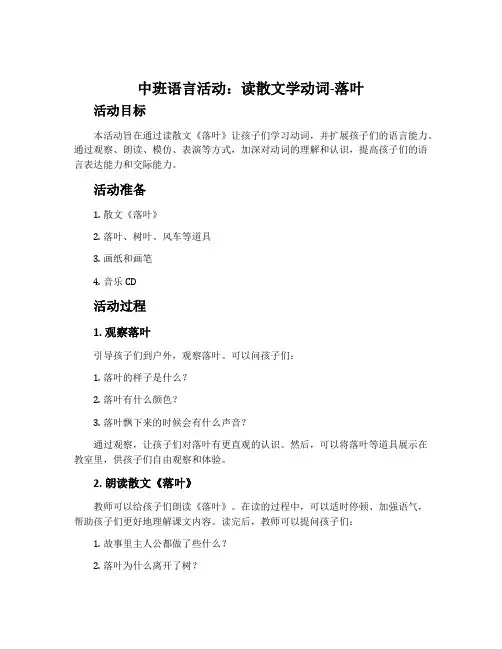 中班语言活动：读散文学动词-落叶

活动目标

本活动旨在通过读散文《落叶》让孩子们学习动词，并扩展孩子们的语言能力。通过观察、朗读、模仿、表演等方式，加深对动词的理解和认识，提高孩子们的语言表达能力和交际能力。

活动准备

1. 散文《落叶》

2. 落叶、树叶、风车等道具

3. 画纸和画笔

4. 音乐 CD

活动过程

1. 观察落叶

引导孩子们到户外，观察落叶。可以问孩子们：

1. 落叶的样子是什么？

2. 落叶有什么颜色？

3. 落叶飘下来的时候会有什么声音？

通过观察，让孩子们对落叶有更直观的认识。然后，可以将落叶等道具展示在教室里，供孩子们自由观察和体验。

2. 朗读散文《落叶》

教师可以给孩子们朗读《落叶》。在读的过程中，可以适时停顿、加强语气，帮助孩子们更好地理解课文内容。读完后，教师可以提问孩子们：

1. 故事里主人公都做了些什么？

2. 落叶为什么离开了树？